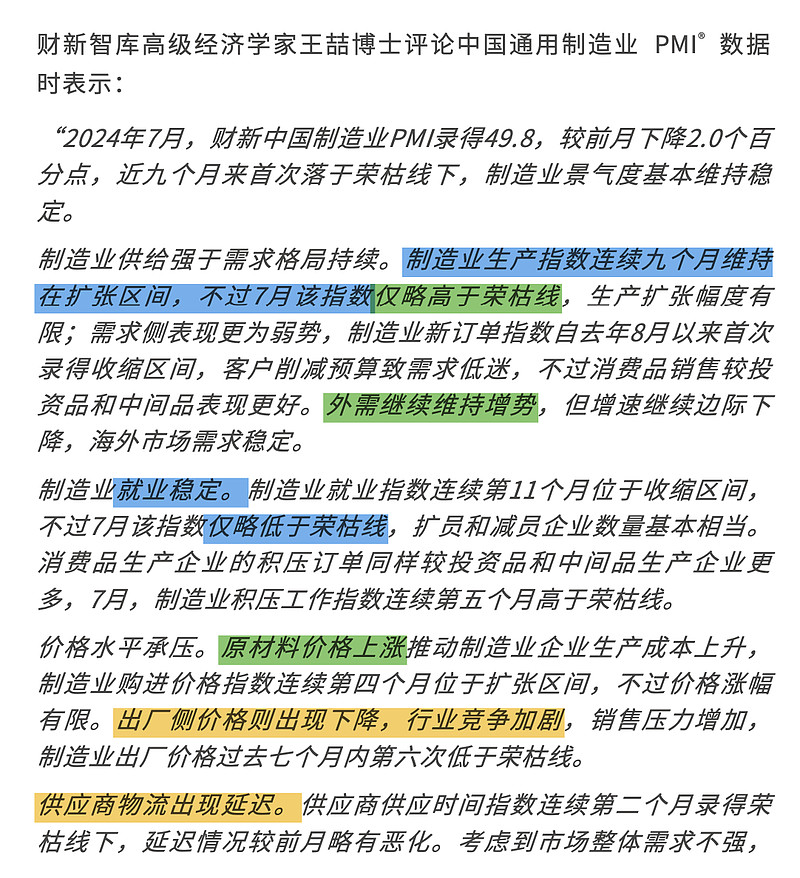 财新智库高级经济学家王喆博士评论中国通用制造业 PMI® 数据时表示：

“2024年7月，财新中国制造业PMI录得49.8，较前月下降2.0个百分点，近九个月来首次落于荣枯线下，制造业景气度基本维持稳定。

制造业供给强于需求格局持续。制造业生产指数连续九个月维持在扩张区间，不过7月该指数仅略高于荣枯线，生产扩张幅度有限；需求侧表现更为弱势，制造业新订单指数自去年8月以来首次录得收缩区间，客户削减预算致需求低迷，不过消费品销售较投资品和中间品表现更好。外需继续维持增势，但增速继续边际下降，海外市场需求稳定。

制造业就业稳定。制造业就业指数连续第11个月位于收缩区间，不过7月该指数仅略低于荣枯线，扩员和减员企业数量基本相当。消费品生产企业的积压订单同样较投资品和中间品生产企业更多，7月，制造业积压工作指数连续第五个月高于荣枯线。

价格水平承压。原材料价格上涨推动制造业企业生产成本上升，制造业购进价格指数连续第四个月位于扩张区间，不过价格涨幅有限。出厂侧价格则出现下降，行业竞争加剧，销售压力增加，制造业出厂价格过去七个月内第六次低于荣枯线。

供应商物流出现延迟。供应商供应时间指数连续第二个月录得荣枯线下，延迟情况较前月略有恶化。考虑到市场整体需求不强，